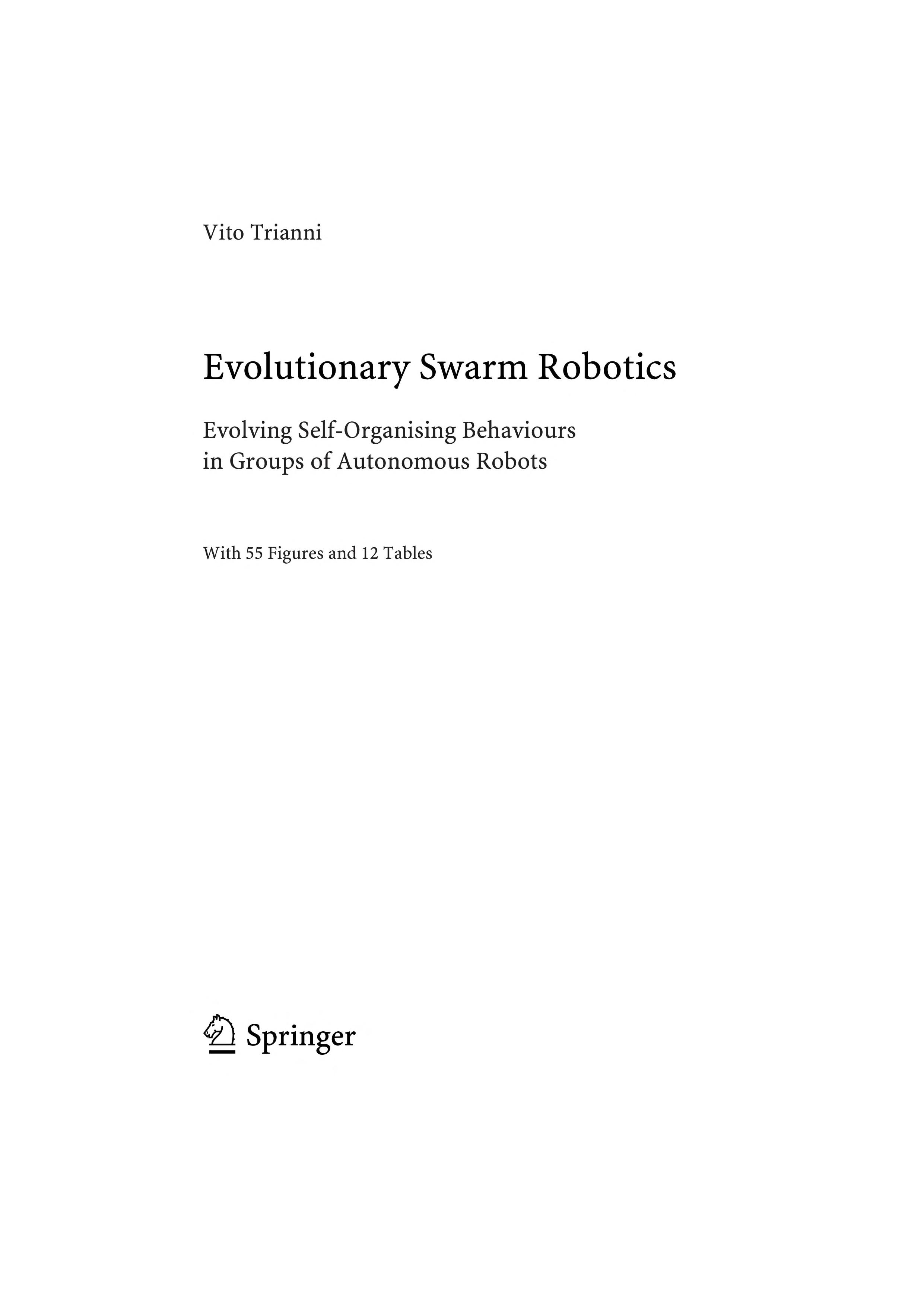 Vito Trianni

Evolutionary Swarm Robotics

Evolving Self-Organising Behaviours in Groups of Autonomous Robots

With 55 Figures and 12 Tables

Springer